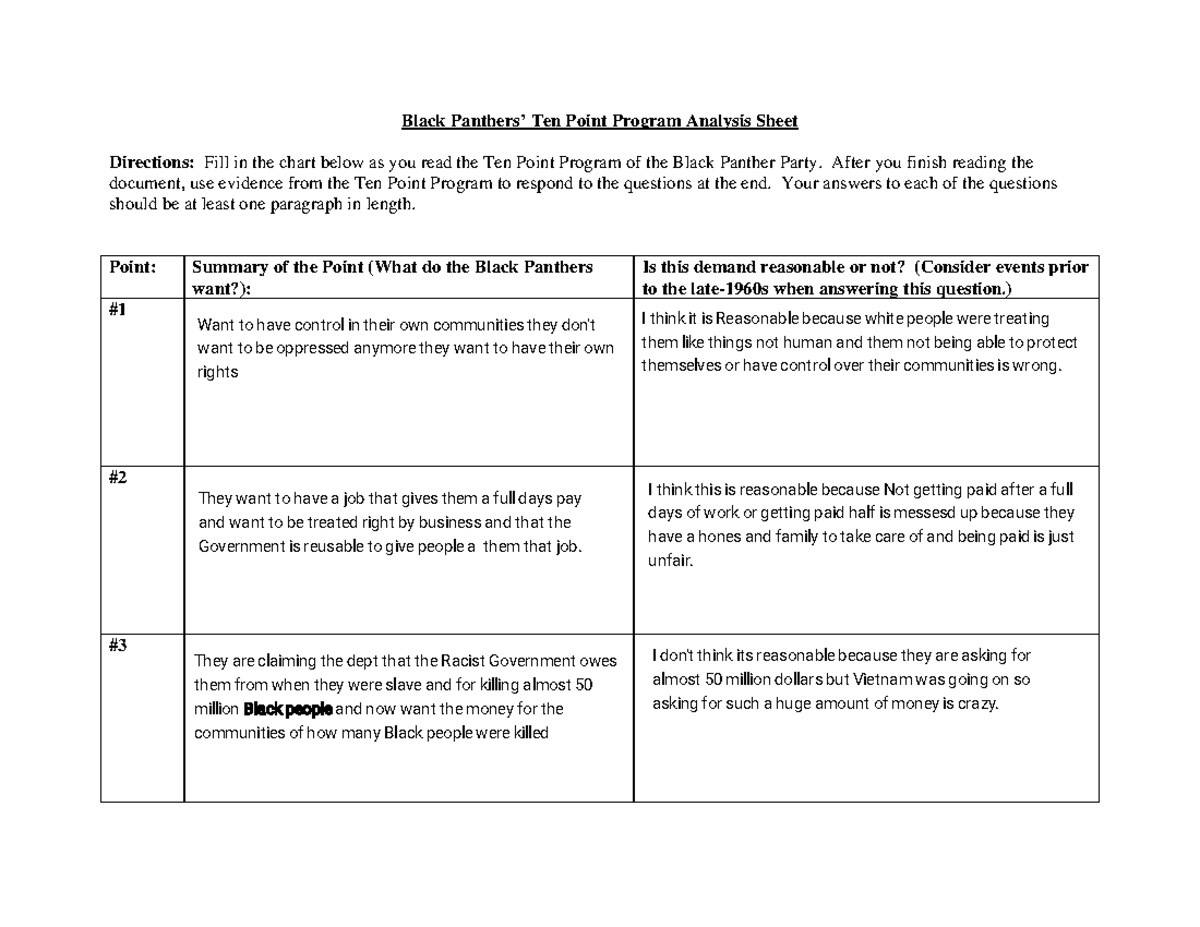 Black Panthers' Ten Point Program Analysis Sheet

Directions: Fill in the chart below as you read the Ten Point Program of the Black Panther Party. After you finish reading the document, use evidence from the Ten Point Program to respond to the questions at the end. Your answers to each of the questions should be at least one paragraph in length.

| Point: | Summary of the Point (What do the Black Panthers want?): | Is this demand reasonable or not? (Consider events prior to the late-1960s when answering this question.) |
|---|---|---|
| #1 | Want to have control in their own communities they don't want to be oppressed anymore they want to have their own rights | I think it is Reasonable because white people were treating them like things not human and them not being able to protect themselves or have control over their communities is wrong. |
| #2 | They want to have a job that gives them a full days pay and want to be treated right by business and that the Government is reusable to give people a them that job. | I think this is reasonable because Not getting paid after a full days of work or getting paid half is messesd up because they have a hones and family to take care of and being paid is just unfair. |
| #3 | They are claiming the dept that the Racist Government owes them from when they were slave and for killing almost 50 million Black people and now want the money for the communities of how many Black people were killed | I don't think its reasonable because they are asking for almost 50 million dollars but Vietnam was going on so asking for such a huge amount of money is crazy. |